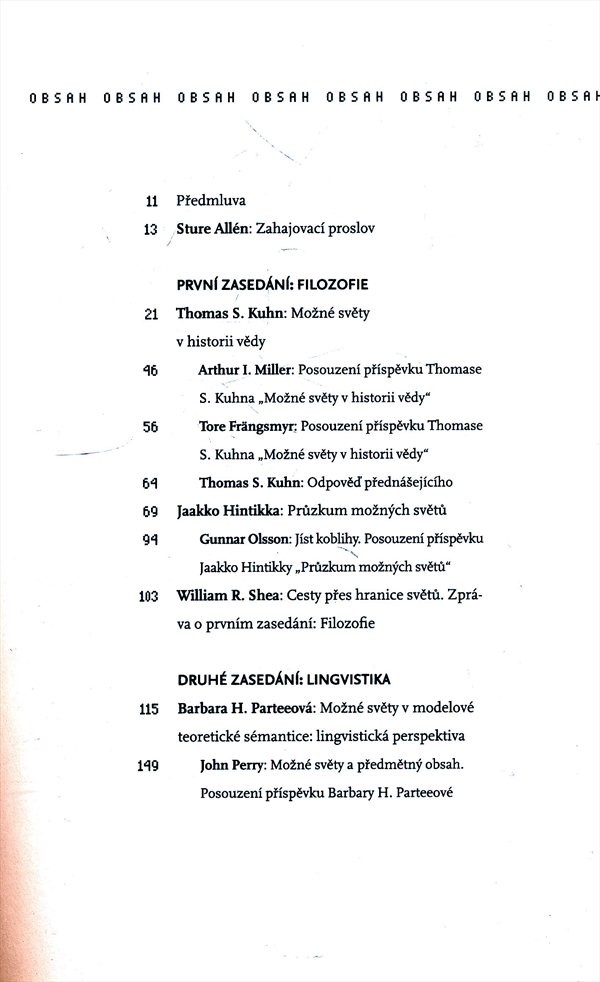 OBSAH OBSAH OBSAH OBSAH OBSAH OBSAH OBSAH OBSAH

11 Předmluva

13 Sture Allén: Zahajovací proslov

PRVNÍ ZASEDÁNÍ: FILOZOFIE

21 Thomas S. Kuhn: Možné světy v historii vědy

46 Arthur I. Miller: Posouzení příspěvku Thomase S. Kuhna „Možné světy v historii vědy“

56 Tore Frängsmyr: Posouzení příspěvku Thomase S. Kuhna „Možné světy v historii vědy“

64 Thomas S. Kuhn: Odpověď přednášejícího

69 Jaakko Hintikka: Průzkum možných světů

94 Gunnar Olsson: Jíst koblihy. Posouzení příspěvku Jaakko Hintikky „Průzkum možných světů“

103 William R. Shea: Cesty přes hranice světů. Zpráva o prvním zasedání: Filozofie

DRUHÉ ZASEDÁNÍ: LINGVISTIKA

115 Barbara H. Parteeová: Možné světy v modelové teoretické sémantice: lingvistická perspektiva

149 John Perry: Možné světy a předmětný obsah. Posouzení příspěvku Barbary H. Parteeové